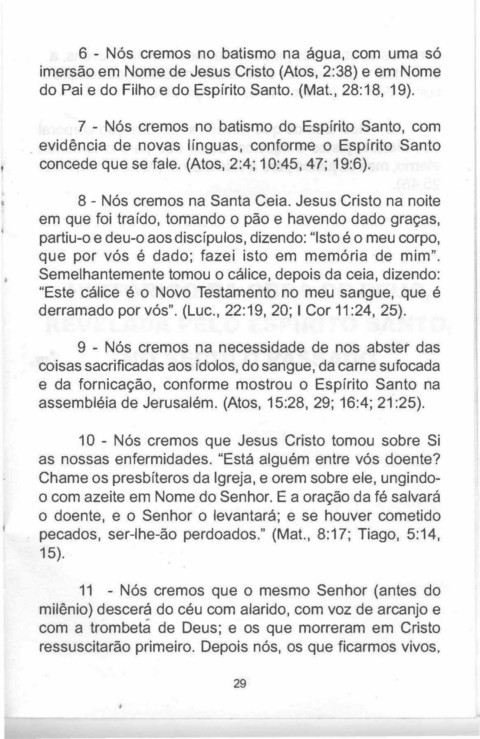 6 - Nós cremos no batismo na água, com uma só imersão em Nome de Jesus Cristo (Atos, 2:38) e em Nome do Pai e do Filho e do Espírito Santo. (Mat., 28:18, 19).

7 - Nós cremos no batismo do Espírito Santo, com evidência de novas línguas, conforme o Espírito Santo concede que se fale. (Atos, 2:4; 10:45, 47; 19:6).

8 - Nós cremos na Santa Ceia. Jesus Cristo na noite em que foi traído, tomando o pão e havendo dado graças, partiu-o e deu-o aos discípulos, dizendo: "Isto é o meu corpo, que por vós é dado; fazei isto em memória de mim". Semelhantemente tomou o cálice, depois da ceia, dizendo: "Este cálice é o Novo Testamento no meu sangue, que é derramado por vós". (Luc., 22:19, 20; I Cor 11:24, 25).

9 - Nós cremos na necessidade de nos abster das coisas sacrificadas aos ídolos, do sangue, da carne sufocada e da fornicação, conforme mostrou o Espírito Santo na assembléia de Jerusalém. (Atos, 15:28, 29; 16:4; 21:25).

10 - Nós cremos que Jesus Cristo tomou sobre Si as nossas enfermidades. "Está alguém entre vós doente? Chame os presbíteros da Igreja, e orem sobre ele, ungindo-o com azeite em Nome do Senhor. E a oração da fé salvará o doente, e o Senhor o levantará; e se houver cometido pecados, ser-lhe-ão perdoados." (Mat., 8:17; Tiago, 5:14, 15).

11 - Nós cremos que o mesmo Senhor (antes do milênio) descerá do céu com alarido, com voz de arcanjo e com a trombeta de Deus; e os que morreram em Cristo ressuscitarão primeiro. Depois nós, os que ficarmos vivos,

29